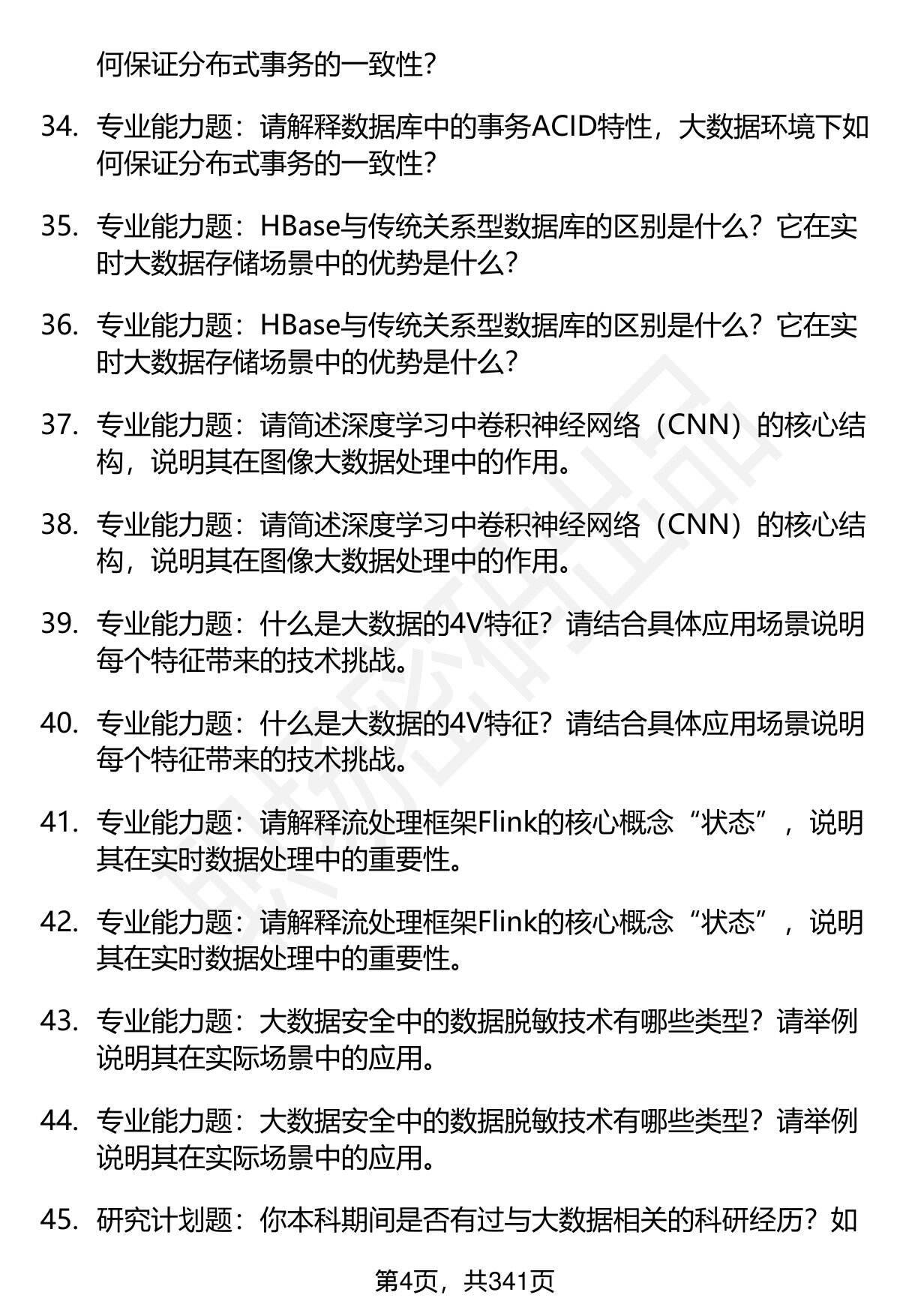 何保证分布式事务的一致性？

34. 专业能力题：请解释数据库中的事务ACID特性，大数据环境下如何保证分布式事务的一致性？

35. 专业能力题：HBase与传统关系型数据库的区别是什么？它在实时大数据存储场景中的优势是什么？

36. 专业能力题：HBase与传统关系型数据库的区别是什么？它在实时大数据存储场景中的优势是什么？

37. 专业能力题：请简述深度学习中卷积神经网络（CNN）的核心结构，说明其在图像大数据处理中的作用。

38. 专业能力题：请简述深度学习中卷积神经网络（CNN）的核心结构，说明其在图像大数据处理中的作用。

39. 专业能力题：什么是大数据的4V特征？请结合具体应用场景说明每个特征带来的技术挑战。

40. 专业能力题：什么是大数据的4V特征？请结合具体应用场景说明每个特征带来的技术挑战。

41. 专业能力题：请解释流处理框架Flink的核心概念“状态”，说明其在实时数据处理中的重要性。

42. 专业能力题：请解释流处理框架Flink的核心概念“状态”，说明其在实时数据处理中的重要性。

43. 专业能力题：大数据安全中的数据脱敏技术有哪些类型？请举例说明其在实际场景中的应用。

44. 专业能力题：大数据安全中的数据脱敏技术有哪些类型？请举例说明其在实际场景中的应用。

45. 研究计划题：你本科期间是否有过与大数据相关的科研经历？如

第4页，共341页